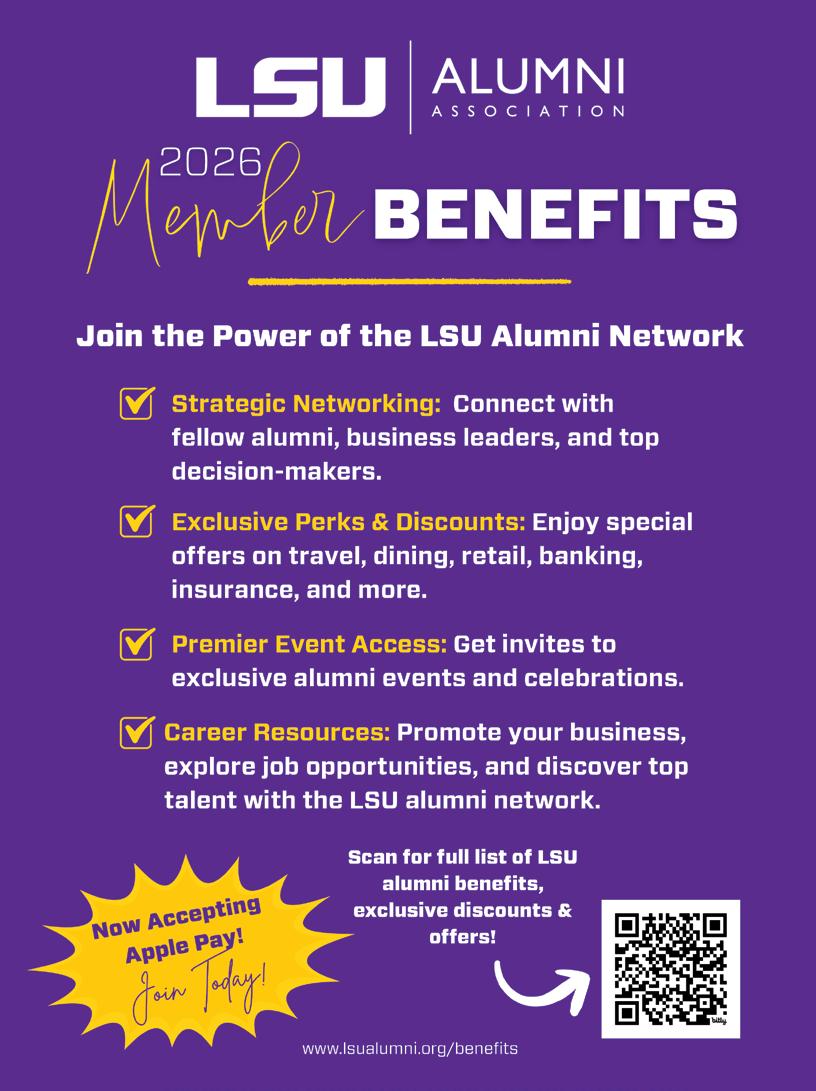 LSU ALUMNI ASSOCIATION

2026 Member BENEFITS

Join the Power of the LSU Alumni Network

☑ Strategic Networking: Connect with fellow alumni, business leaders, and top decision-makers.

☑ Exclusive Perks & Discounts: Enjoy special offers on travel, dining, retail, banking, insurance, and more.

☑ Premier Event Access: Get invites to exclusive alumni events and celebrations.

☑ Career Resources: Promote your business, explore job opportunities, and discover top talent with the LSU alumni network.

Now Accepting Apple Pay! Join Today!

Scan for full list of LSU alumni benefits, exclusive discounts & offers!

www.lsualumni.org/benefits